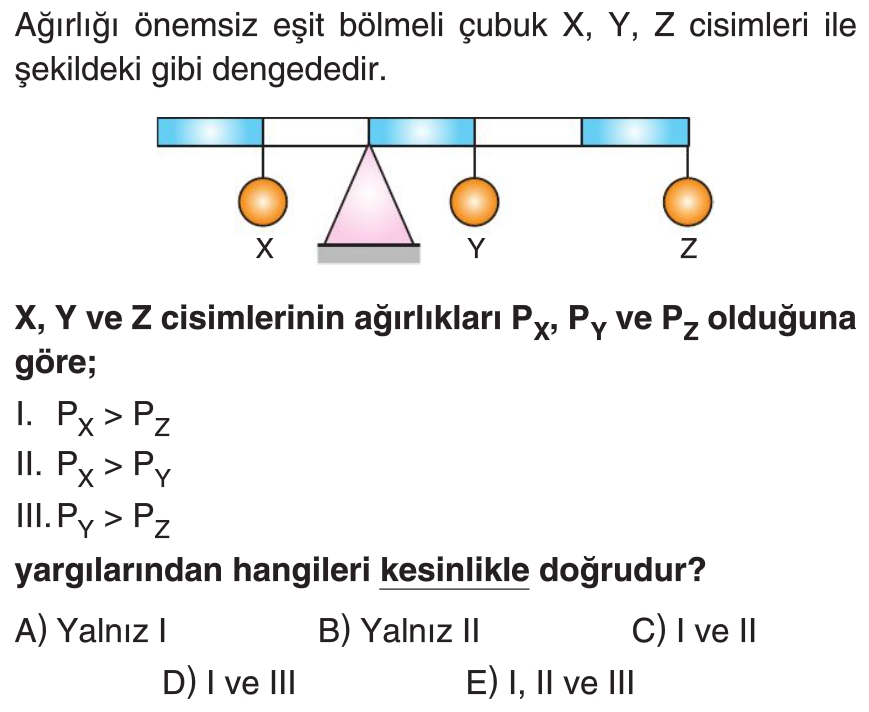 Ağırlığı önemsiz eşit bölmeli çubuk X, Y, Z cisimleri ile şekildeki gibi dengededir.

X

Y

Z

X, Y ve Z cisimlerinin ağırlıkları $P_X$, $P_Y$ ve $P_Z$ olduğuna göre;

I. $P_X > P_Z$

II. $P_X > P_Y$

III. $P_Y > P_Z$

yargılarından hangileri kesinlikle doğrudur?

A) Yalnız I B) Yalnız II C) I ve II

D) I ve III E) I, II ve III